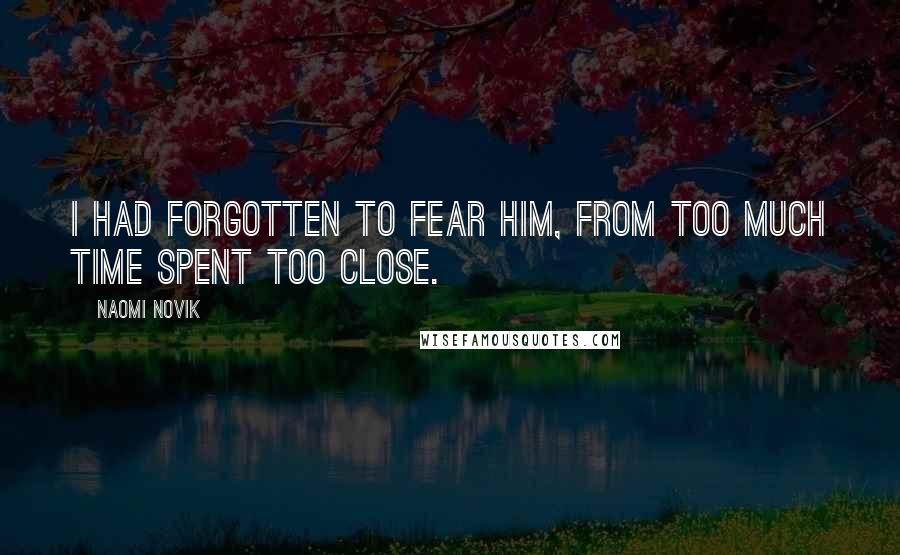 I HAD FORGOTTEN TO FEAR HIM, FROM TOO MUCH TIME SPENT TOO CLOSE.

NAOMI NOVIK

WISEFAMOUSQUOTES.COM